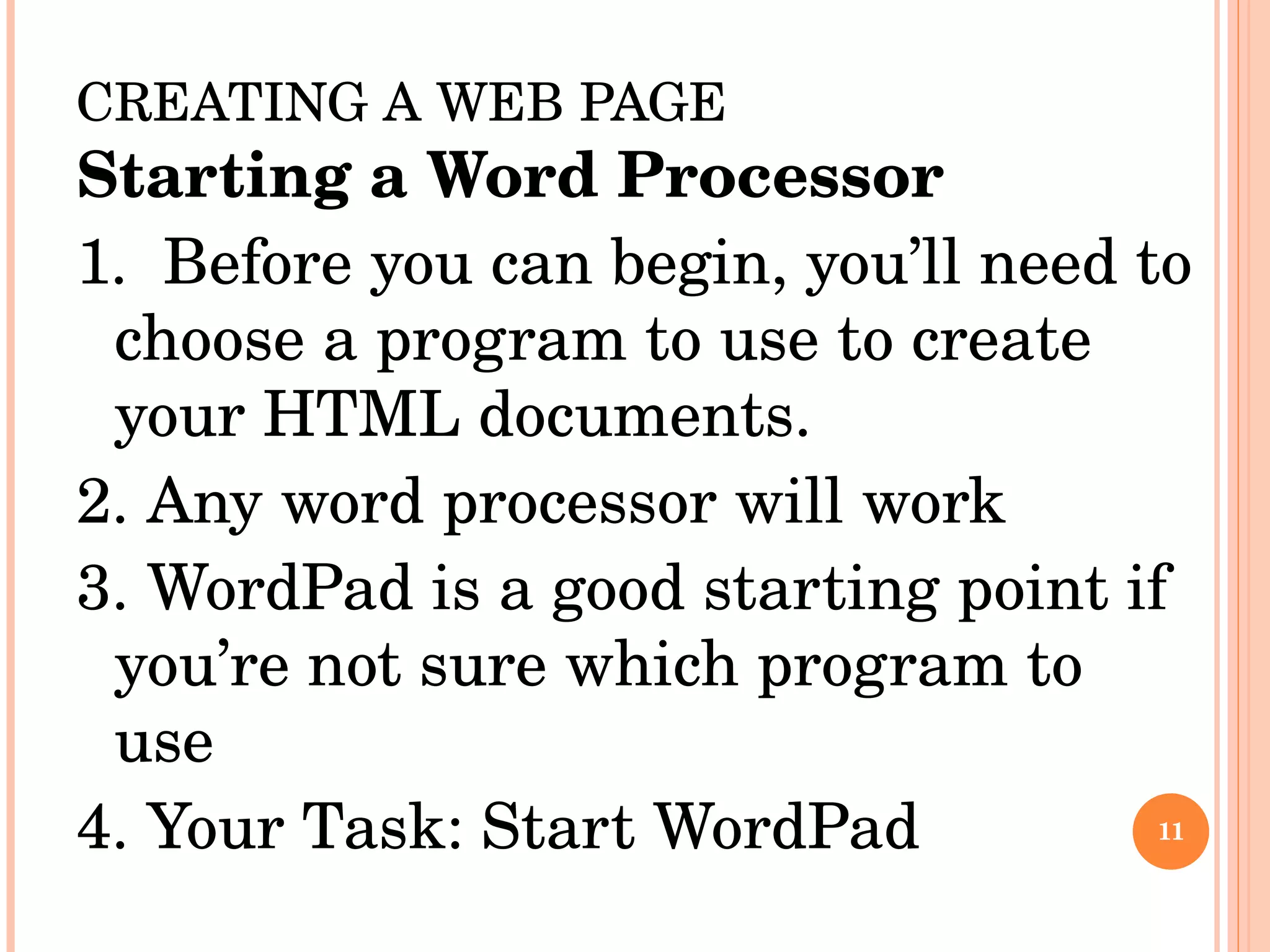 CREATING A WEB PAGE

Starting a Word Processor

1. Before you can begin, you'll need to choose a program to use to create your HTML documents.

2. Any word processor will work

3. WordPad is a good starting point if you're not sure which program to use

4. Your Task: Start WordPad

11